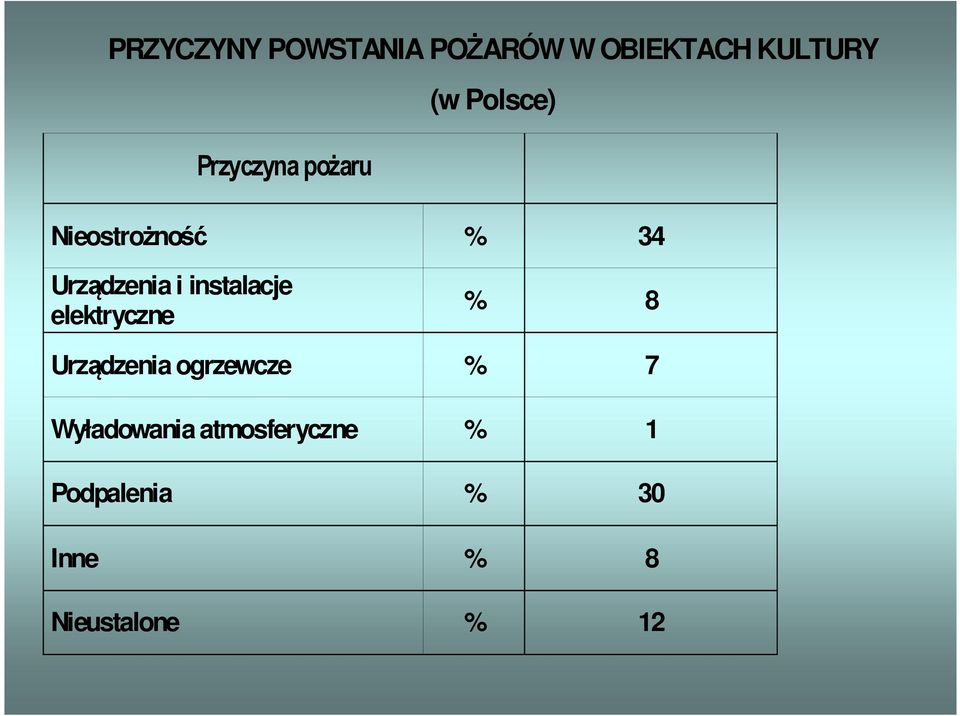 PRZYCZYNY POWSTANIA POŻARÓW W OBIEKTACH KULTURY

(w Polsce)

| Przyczyna pożaru | | |
|---|---|---|
| Nieostrożność | % | 34 |
| Urządzenia i instalacje elektryczne | % | 8 |
| Urządzenia ogrzewcze | % | 7 |
| Wyładowania atmosferyczne | % | 1 |
| Podpalenia | % | 30 |
| Inne | % | 8 |
| Nieustalone | % | 12 |